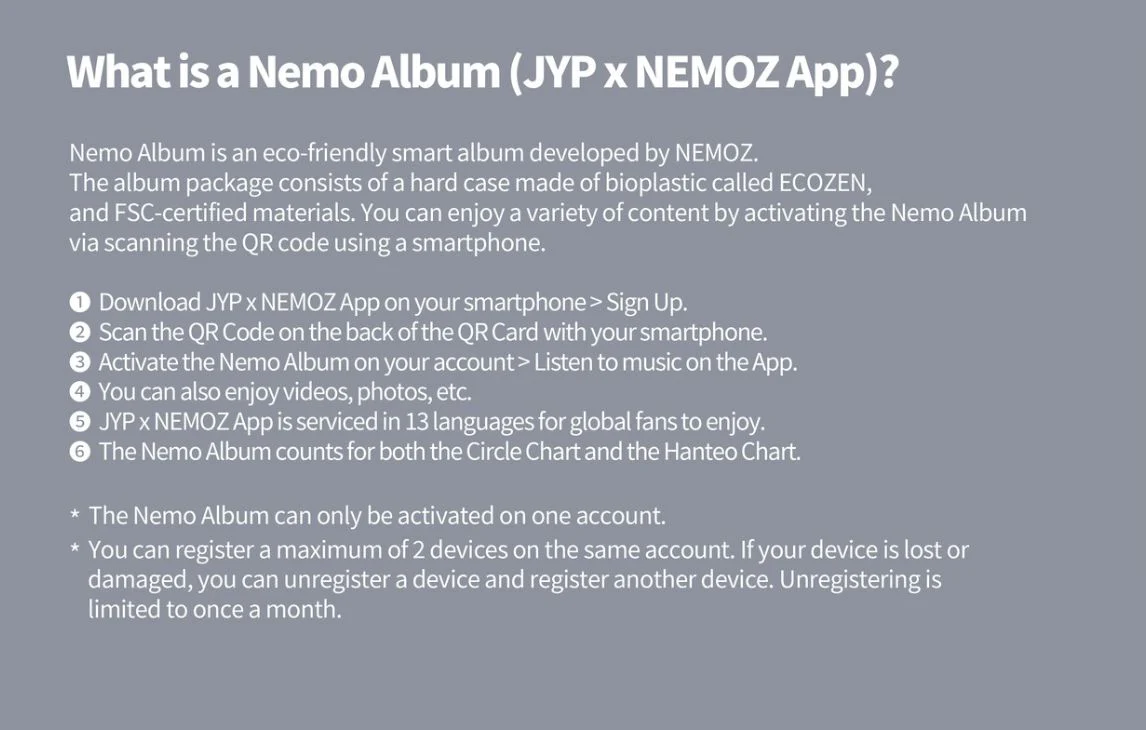 What is a Nemo Album (JYP x NEMOZ App)?

Nemo Album is an eco-friendly smart album developed by NEMOZ. The album package consists of a hard case made of bioplastic called ECOZEN, and FSC-certified materials. You can enjoy a variety of content by activating the Nemo Album via scanning the QR code using a smartphone.

❶ Download JYP x NEMOZ App on your smartphone > Sign Up.
❷ Scan the QR Code on the back of the QR Card with your smartphone.
❸ Activate the Nemo Album on your account > Listen to music on the App.
❹ You can also enjoy videos, photos, etc.
❺ JYP x NEMOZ App is serviced in 13 languages for global fans to enjoy.
❻ The Nemo Album counts for both the Circle Chart and the Hanteo Chart.

* The Nemo Album can only be activated on one account.
* You can register a maximum of 2 devices on the same account. If your device is lost or damaged, you can unregister a device and register another device. Unregistering is limited to once a month.